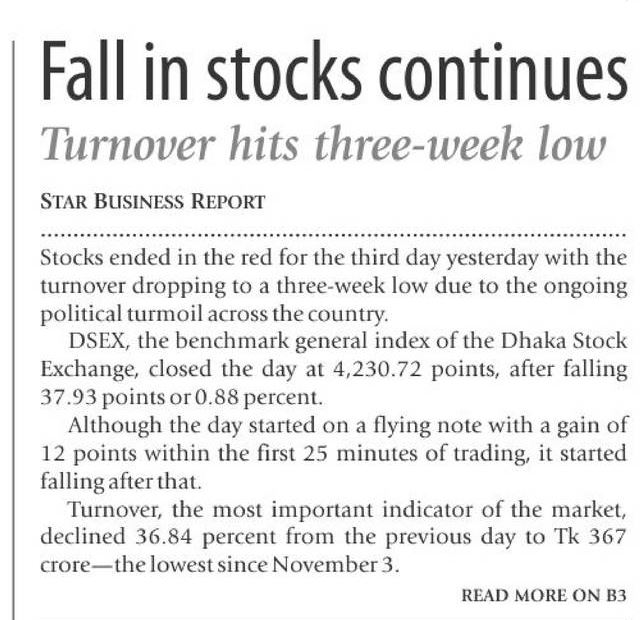 Fall in stocks continues

Turnover hits three-week low

STAR BUSINESS REPORT

Stocks ended in the red for the third day yesterday with the turnover dropping to a three-week low due to the ongoing political turmoil across the country.

DSEX, the benchmark general index of the Dhaka Stock Exchange, closed the day at 4,230.72 points, after falling 37.93 points or 0.88 percent.

Although the day started on a flying note with a gain of 12 points within the first 25 minutes of trading, it started falling after that.

Turnover, the most important indicator of the market, declined 36.84 percent from the previous day to Tk 367 crore—the lowest since November 3.

READ MORE ON B3